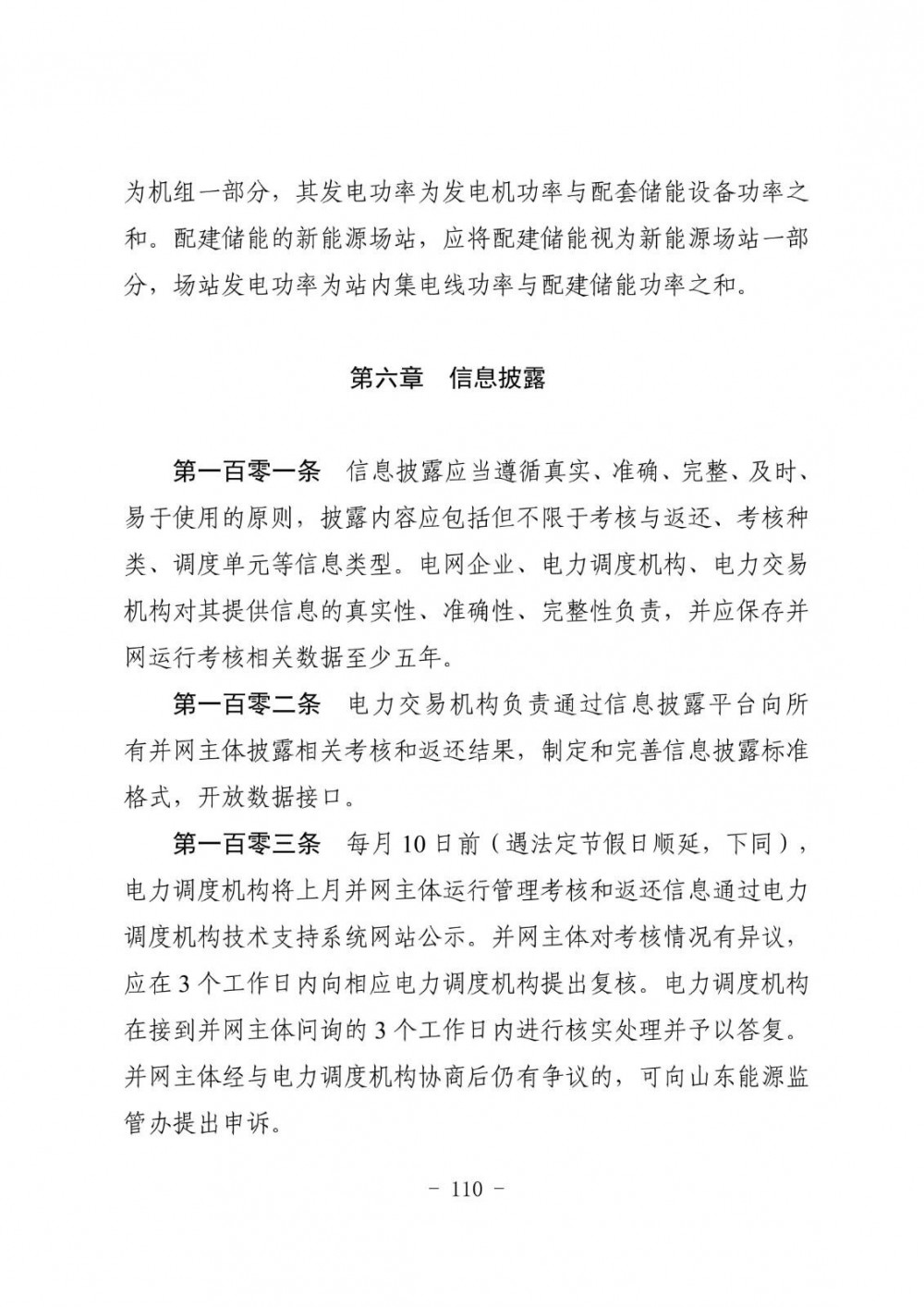 为机组一部分，其发电功率为发电机功率与配套储能设备功率之和。配建储能的新能源场站，应将配建储能视为新能源场站一部分，场站发电功率为站内集电线功率与配建储能功率之和。

第六章　信息披露

第一百零一条　信息披露应当遵循真实、准确、完整、及时、易于使用的原则，披露内容应包括但不限于考核与返还、考核种类、调度单元等信息类型。电网企业、电力调度机构、电力交易机构对其提供信息的真实性、准确性、完整性负责，并应保存并网运行考核相关数据至少五年。

第一百零二条　电力交易机构负责通过信息披露平台向所有并网主体披露相关考核和返还结果，制定和完善信息披露标准格式，开放数据接口。

第一百零三条　每月10日前（遇法定节假日顺延，下同），电力调度机构将上月并网主体运行管理考核和返还信息通过电力调度机构技术支持系统网站公示。并网主体对考核情况有异议，应在3个工作日内向相应电力调度机构提出复核。电力调度机构在接到并网主体问询的3个工作日内进行核实处理并予以答复。并网主体经与电力调度机构协商后仍有争议的，可向山东能源监管办提出申诉。

－ 110 －